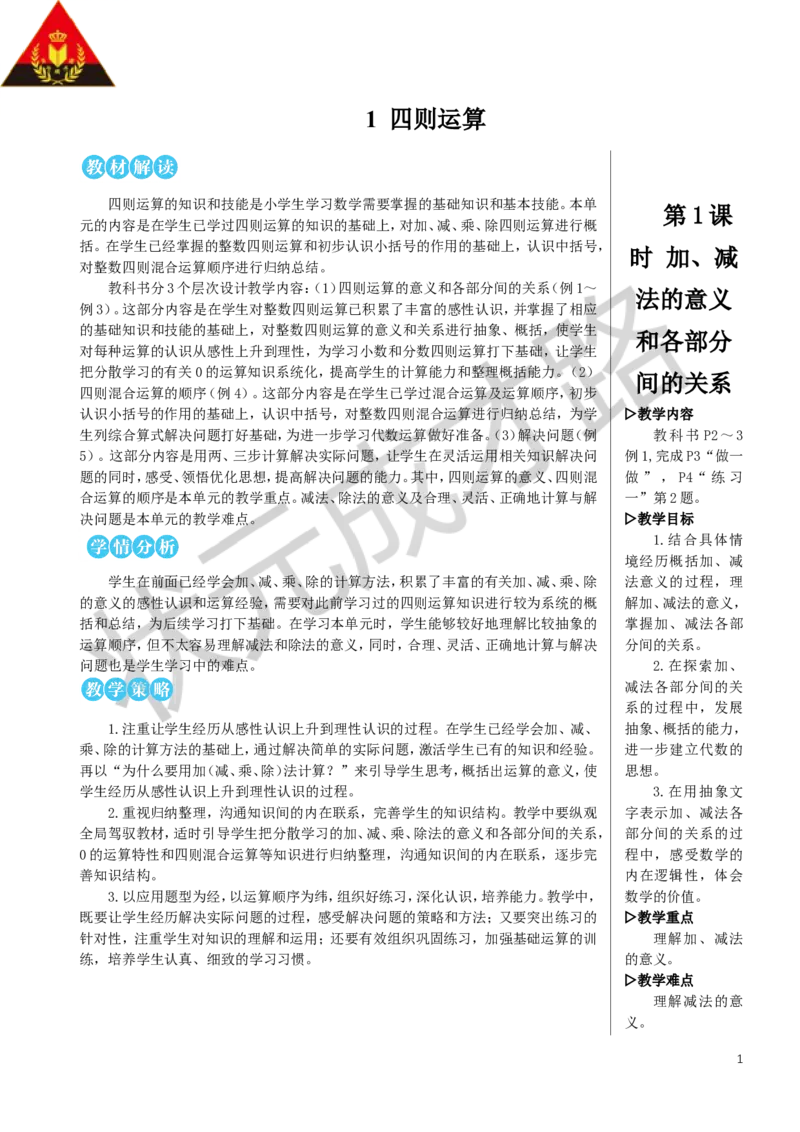 1 四则运算

教材解读

四则运算的知识和技能是小学生学习数学需要掌握的基础知识和基本技能。本单元的内容是在学生已学过四则运算的知识的基础上，对加、减、乘、除四则运算进行概括。在学生已经掌握的整数四则运算和初步认识小括号的作用的基础上，认识中括号，对整数四则混合运算顺序进行归纳总结。

教科书分3个层次设计教学内容：(1)四则运算的意义和各部分间的关系（例1～例3）。这部分内容是在学生对整数四则运算已积累了丰富的感性认识，并掌握了相应的基础知识和技能的基础上，对整数四则运算的意义和关系进行抽象、概括，使学生对每种运算的认识从感性上升到理性，为学习小数和分数四则运算打下基础，让学生把分散学习的有关0的运算知识系统化，提高学生的计算能力和整理概括能力。(2)四则混合运算的顺序（例4）。这部分内容是在学生已学过混合运算及运算顺序，初步认识小括号的作用的基础上，认识中括号，对整数四则混合运算进行归纳总结，为学生列综合算式解决问题打好基础，为进一步学习代数运算做好准备。(3)解决问题（例5）。这部分内容是用两、三步计算解决实际问题，让学生在灵活运用相关知识解决问题的同时，感受、领悟优化思想，提高解决问题的能力。其中，四则运算的意义、四则混合运算的顺序是本单元的教学重点。减法、除法的意义及合理、灵活、正确地计算与解决问题是本单元的教学难点。

学情分析

学生在前面已经学会加、减、乘、除的计算方法，积累了丰富的有关加、减、乘、除的意义的感性认识和运算经验，需要对此前学习过的四则运算知识进行较为系统的概括和总结，为后续学习打下基础。在学习本单元时，学生能够较好地理解比较抽象的运算顺序，但不太容易理解减法和除法的意义，同时，合理、灵活、正确地计算与解决问题也是学生学习中的难点。

教学策略

1.注重让学生经历从感性认识上升到理性认识的过程。在学生已经学会加、减、乘、除的计算方法的基础上，通过解决简单的实际问题，激活学生已有的知识和经验。再以“为什么要用加(减、乘、除)法计算？”来引导学生思考，概括出运算的意义，使学生经历从感性认识上升到理性认识的过程。

2.重视归纳整理，沟通知识间的内在联系，完善学生的知识结构。教学中要纵观全局驾驭教材，适时引导学生把分散学习的加、减、乘、除法的意义和各部分间的关系，0的运算特性和四则混合运算等知识进行归纳整理，沟通知识间的内在联系，逐步完善知识结构。

3.以应用题型为经，以运算顺序为纬，组织好练习，深化认识，培养能力。教学中，既要让学生经历解决实际问题的过程，感受解决问题的策略和方法；又要突出练习的针对性，注重学生对知识的理解和运用；还要有效组织巩固练习，加强基础运算的训练，培养学生认真、细致的学习习惯。

第1课时 加、减法的意义和各部分间的关系

▷教学内容
教科书P2～3例1，完成P3“做一做”，P4“练习一”第2题。

▷教学目标
1.结合具体情境经历概括加、减法意义的过程，理解加、减法的意义，掌握加、减法各部分间的关系。
2.在探索加、减法各部分间的关系的过程中，发展抽象、概括的能力，进一步建立代数的思想。
3.在用抽象文字表示加、减法各部分间的关系的过程中，感受数学的内在逻辑性，体会数学的价值。

▷教学重点
理解加、减法的意义。

▷教学难点
理解减法的意义。

1